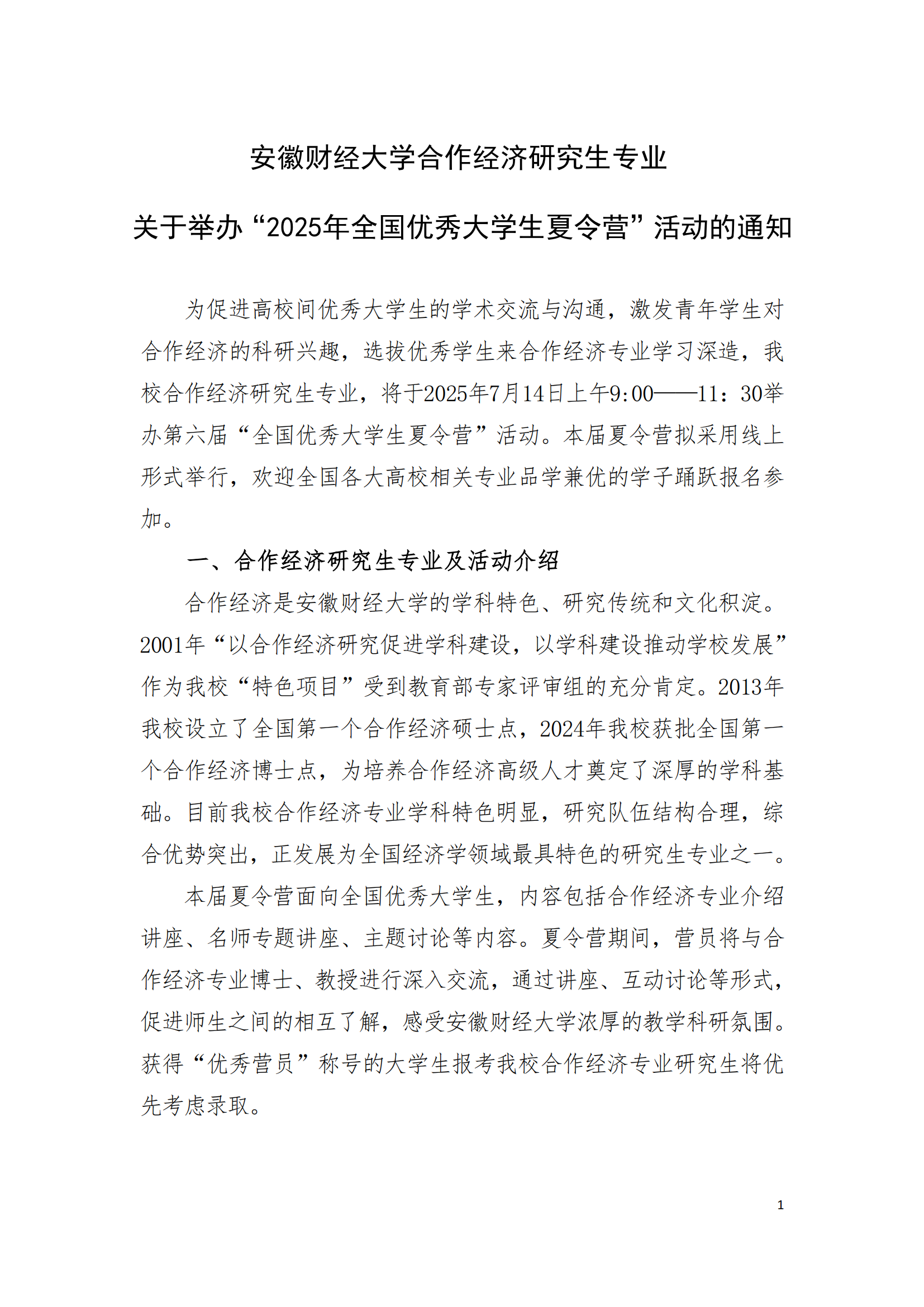 安徽财经大学合作经济研究生专业

关于举办“2025年全国优秀大学生夏令营”活动的通知

为促进高校间优秀大学生的学术交流与沟通，激发青年学生对合作经济的科研兴趣，选拔优秀学生来合作经济专业学习深造，我校合作经济研究生专业，将于2025年7月14日上午9:00——11：30举办第六届“全国优秀大学生夏令营”活动。本届夏令营拟采用线上形式举行，欢迎全国各大高校相关专业品学兼优的学子踊跃报名参加。

一、合作经济研究生专业及活动介绍

合作经济是安徽财经大学的学科特色、研究传统和文化积淀。2001年“以合作经济研究促进学科建设，以学科建设推动学校发展”作为我校“特色项目”受到教育部专家评审组的充分肯定。2013年我校设立了全国第一个合作经济硕士点，2024年我校获批全国第一个合作经济博士点，为培养合作经济高级人才奠定了深厚的学科基础。目前我校合作经济专业学科特色明显，研究队伍结构合理，综合优势突出，正发展为全国经济学领域最具特色的研究生专业之一。

本届夏令营面向全国优秀大学生，内容包括合作经济专业介绍讲座、名师专题讲座、主题讨论等内容。夏令营期间，营员将与合作经济专业博士、教授进行深入交流，通过讲座、互动讨论等形式，促进师生之间的相互了解，感受安徽财经大学浓厚的教学科研氛围。获得“优秀营员”称号的大学生报考我校合作经济专业研究生将优先考虑录取。

1